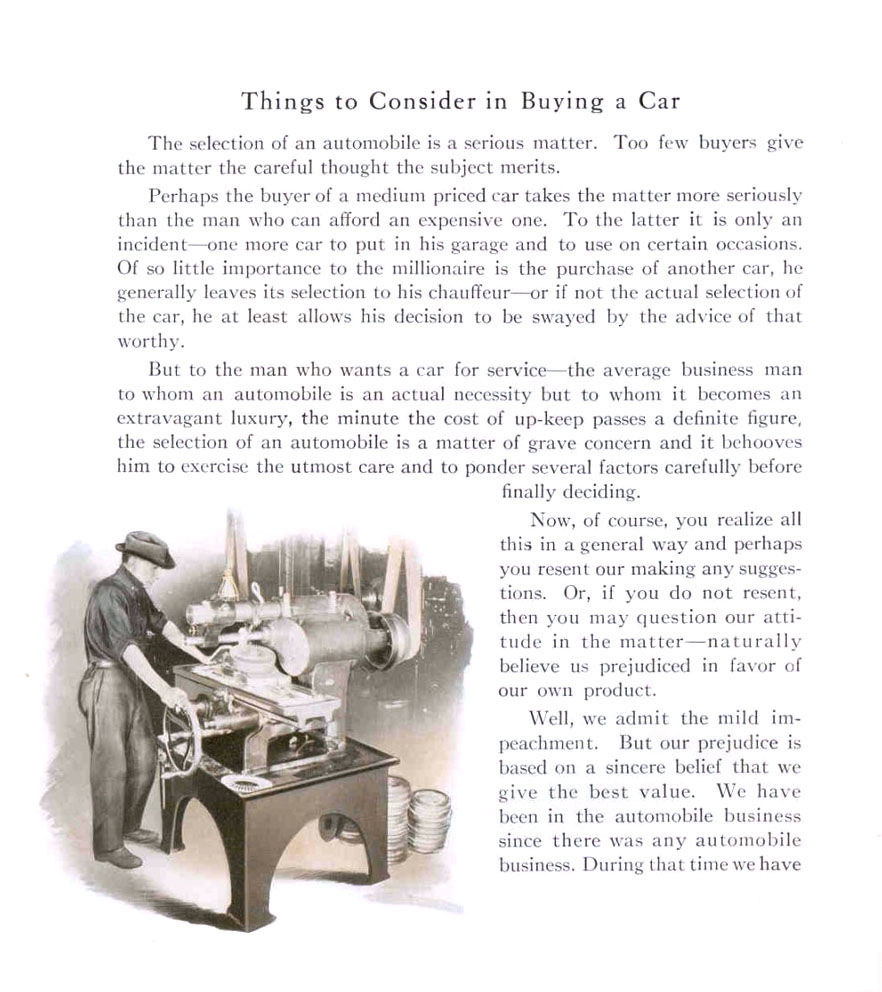 Things to Consider in Buying a Car

The selection of an automobile is a serious matter. Too few buyers give the matter the careful thought the subject merits.

Perhaps the buyer of a medium priced car takes the matter more seriously than the man who can afford an expensive one. To the latter it is only an incident—one more car to put in his garage and to use on certain occasions. Of so little importance to the millionaire is the purchase of another car, he generally leaves its selection to his chauffeur—or if not the actual selection of the car, he at least allows his decision to be swayed by the advice of that worthy.

But to the man who wants a car for service—the average business man to whom an automobile is an actual necessity but to whom it becomes an extravagant luxury, the minute the cost of up-keep passes a definite figure, the selection of an automobile is a matter of grave concern and it behooves him to exercise the utmost care and to ponder several factors carefully before finally deciding.

Now, of course, you realize all this in a general way and perhaps you resent our making any suggestions. Or, if you do not resent, then you may question our attitude in the matter—naturally believe us prejudiced in favor of our own product.

Well, we admit the mild impeachment. But our prejudice is based on a sincere belief that we give the best value. We have been in the automobile business since there was any automobile business. During that time we have